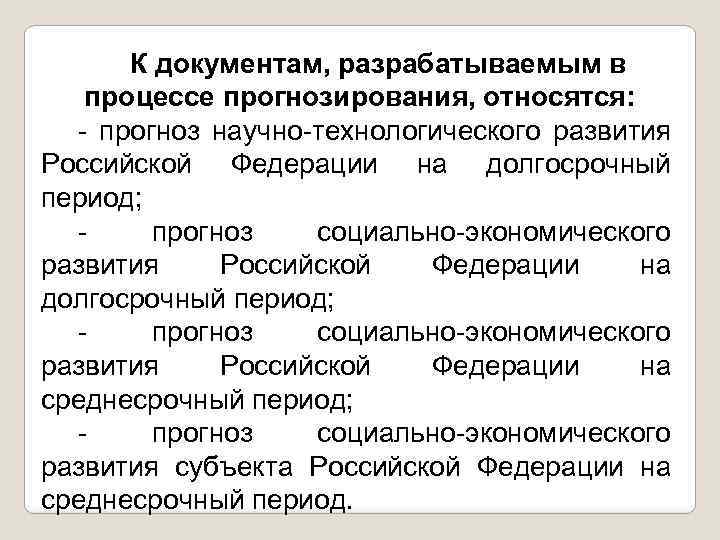 К документам, разрабатываемым в процессе прогнозирования, относятся:

- прогноз научно-технологического развития Российской Федерации на долгосрочный период;

- прогноз социально-экономического развития Российской Федерации на долгосрочный период;

- прогноз социально-экономического развития Российской Федерации на среднесрочный период;

- прогноз социально-экономического развития субъекта Российской Федерации на среднесрочный период.